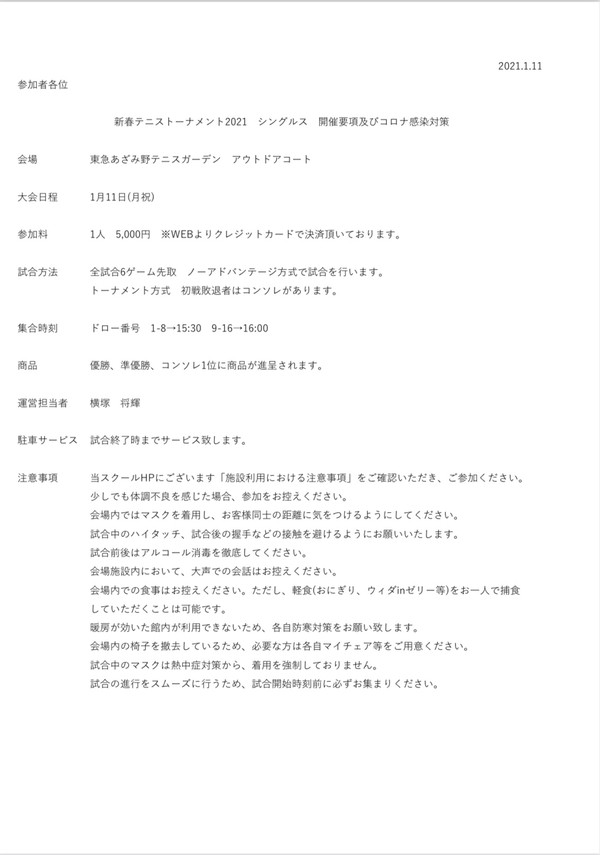 2021.1.11

参加者各位

新春テニストーナメント2021　シングルス　開催要項及びコロナ感染対策

会場　東急あざみ野テニスガーデン　アウトドアコート

大会日程　1月11日(月祝)

参加料　1人　5,000円　※WEBよりクレジットカードで決済頂いております。

試合方法　全試合6ゲーム先取　ノーアドバンテージ方式で試合を行います。
トーナメント方式　初戦敗退者はコンソレがあります。

集合時刻　ドロー番号　1-8→15:30　9-16→16:00

商品　優勝、準優勝、コンソレ1位に商品が進呈されます。

運営担当者　横塚　将輝

駐車サービス　試合終了時までサービス致します。

注意事項　当スクールHPにございます「施設利用における注意事項」をご確認いただき、ご参加ください。
少しでも体調不良を感じた場合、参加をお控えください。
会場内ではマスクを着用し、お客様同士の距離に気をつけるようにしてください。
試合中のハイタッチ、試合後の握手などの接触を避けるようにお願いいたします。
試合前後はアルコール消毒を徹底してください。
会場施設内において、大声での会話はお控えください。
会場内での食事はお控えください。ただし、軽食(おにぎり、ウィダinゼリー等)をお一人で捕食していただくことは可能です。
暖房が効いた館内が利用できないため、各自防寒対策をお願い致します。
会場内の椅子を撤去しているため、必要な方は各自マイチェア等をご用意ください。
試合中のマスクは熱中症対策から、着用を強制しておりません。
試合の進行をスムーズに行うため、試合開始時刻前に必ずお集まりください。